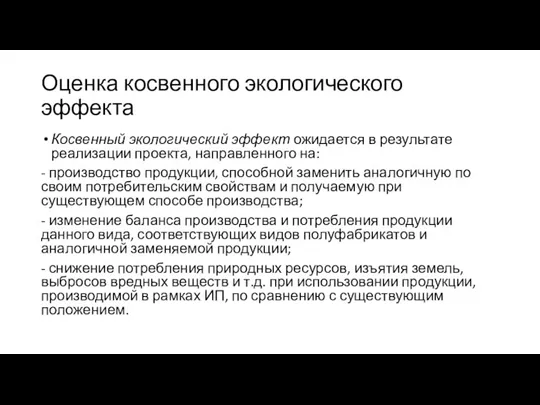 Оценка косвенного экологического эффекта

• Косвенный экологический эффект ожидается в результате реализации проекта, направленного на:

- производство продукции, способной заменить аналогичную по своим потребительским свойствам и получаемую при существующем способе производства;

- изменение баланса производства и потребления продукции данного вида, соответствующих видов полуфабрикатов и аналогичной заменяемой продукции;

- снижение потребления природных ресурсов, изъятия земель, выбросов вредных веществ и т.д. при использовании продукции, производимой в рамках ИП, по сравнению с существующим положением.